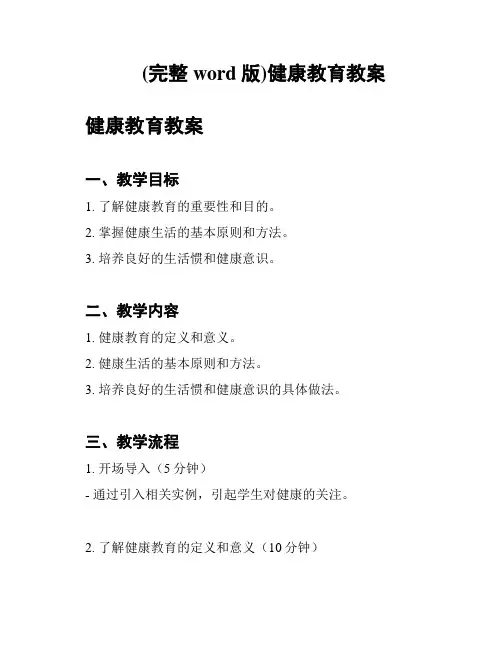 (完整 word 版)健康教育教案

健康教育教案

一、教学目标

1. 了解健康教育的重要性和目的。

2. 掌握健康生活的基本原则和方法。

3. 培养良好的生活惯和健康意识。

二、教学内容

1. 健康教育的定义和意义。

2. 健康生活的基本原则和方法。

3. 培养良好的生活惯和健康意识的具体做法。

三、教学流程

1. 开场导入（5 分钟）

- 通过引入相关实例，引起学生对健康的关注。

2. 了解健康教育的定义和意义（10 分钟）